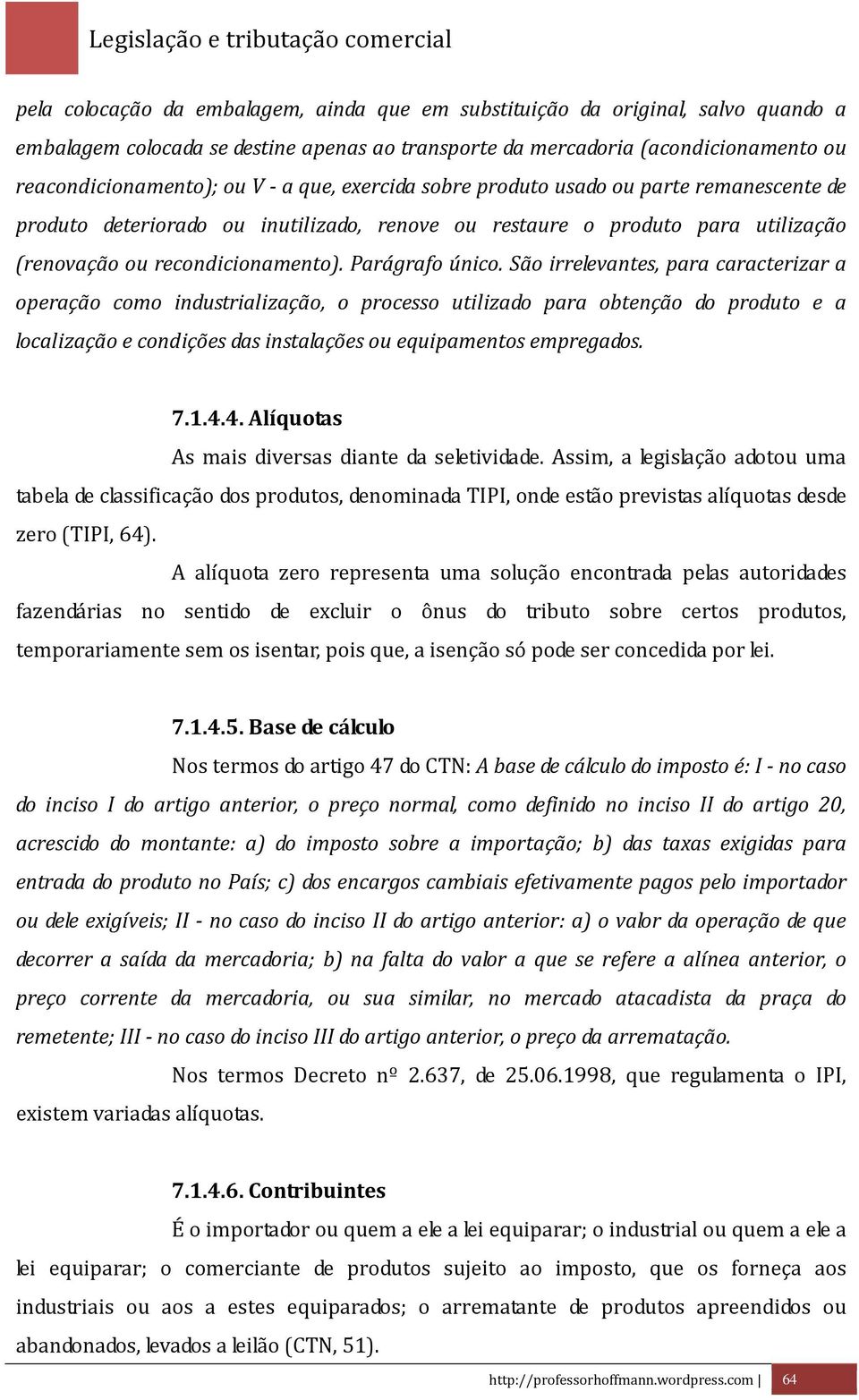 Legislação e tributação comercial

pela colocação da embalagem, ainda que em substituição da original, salvo quando a embalagem colocada se destine apenas ao transporte da mercadoria (acondicionamento ou reacondicionamento); ou V - a que, exercida sobre produto usado ou parte remanescente de produto deteriorado ou inutilizado, renove ou restaure o produto para utilização (renovação ou recondicionamento). Parágrafo único. São irrelevantes, para caracterizar a operação como industrialização, o processo utilizado para obtenção do produto e a localização e condições das instalações ou equipamentos empregados.

7.1.4.4. Alíquotas

As mais diversas diante da seletividade. Assim, a legislação adotou uma tabela de classificação dos produtos, denominada TIPI, onde estão previstas alíquotas desde zero (TIPI, 64).

A alíquota zero representa uma solução encontrada pelas autoridades fazendárias no sentido de excluir o ônus do tributo sobre certos produtos, temporariamente sem os isentar, pois que, a isenção só pode ser concedida por lei.

7.1.4.5. Base de cálculo

Nos termos do artigo 47 do CTN: A base de cálculo do imposto é: I - no caso do inciso I do artigo anterior, o preço normal, como definido no inciso II do artigo 20, acrescido do montante: a) do imposto sobre a importação; b) das taxas exigidas para entrada do produto no País; c) dos encargos cambiais efetivamente pagos pelo importador ou dele exigíveis; II - no caso do inciso II do artigo anterior: a) o valor da operação de que decorrer a saída da mercadoria; b) na falta do valor a que se refere a alínea anterior, o preço corrente da mercadoria, ou sua similar, no mercado atacadista da praça do remetente; III - no caso do inciso III do artigo anterior, o preço da arrematação.

Nos termos Decreto nº 2.637, de 25.06.1998, que regulamenta o IPI, existem variadas alíquotas.

7.1.4.6. Contribuintes

É o importador ou quem a ele a lei equiparar; o industrial ou quem a ele a lei equiparar; o comerciante de produtos sujeito ao imposto, que os forneça aos industriais ou aos a estes equiparados; o arrematante de produtos apreendidos ou abandonados, levados a leilão (CTN, 51).

http://professorhoffmann.wordpress.com | 64